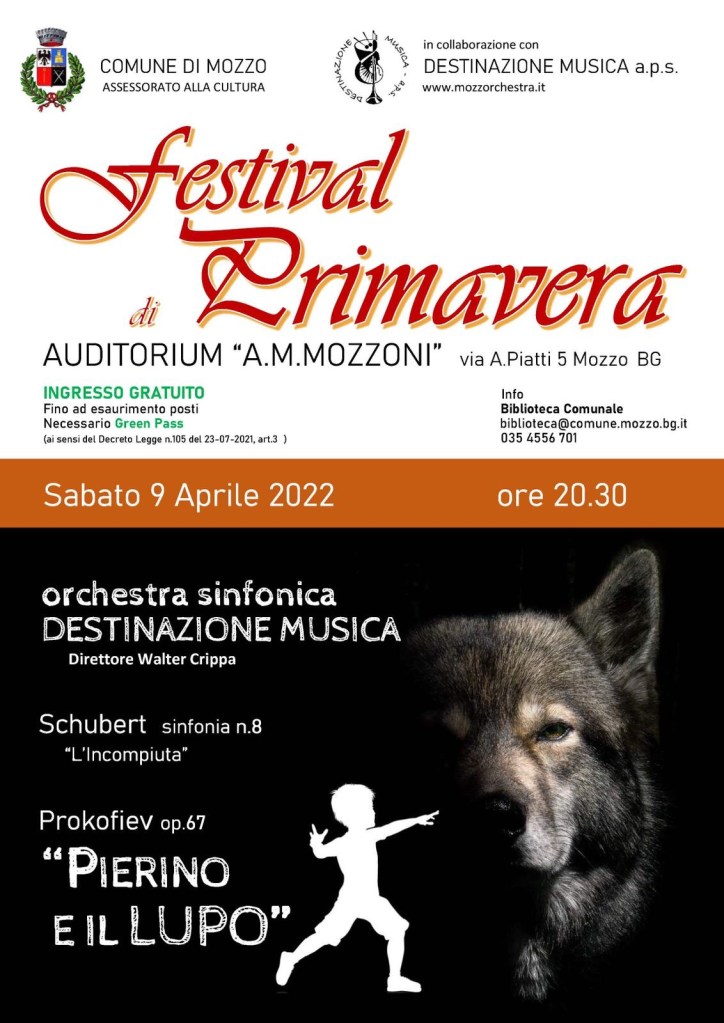 COMUNE DI MOZZO
ASSESSORATO ALLA CULTURA

DESTINAZIONE MUSICA a.p.s.

in collaborazione con
DESTINAZIONE MUSICA a.p.s.
www.mozzorchestra.it

Festival di Primavera

AUDITORIUM "A.M.MOZZONI" via A.Piatti 5 Mozzo BG

INGRESSO GRATUITO
Fino ad esaurimento posti
Necessario Green Pass
(ai sensi del Decreto Legge n.105 del 23-07-2021, art.3 )

Info
Biblioteca Comunale
biblioteca@comune.mozzo.bg.it
035 4556 701

Sabato 9 Aprile 2022 ore 20.30

orchestra sinfonica
DESTINAZIONE MUSICA
Direttore Walter Crippa

Schubert sinfonia n.8
"L'Incompiuta"

Prokofiev op.67
"PIERINO E IL LUPO"